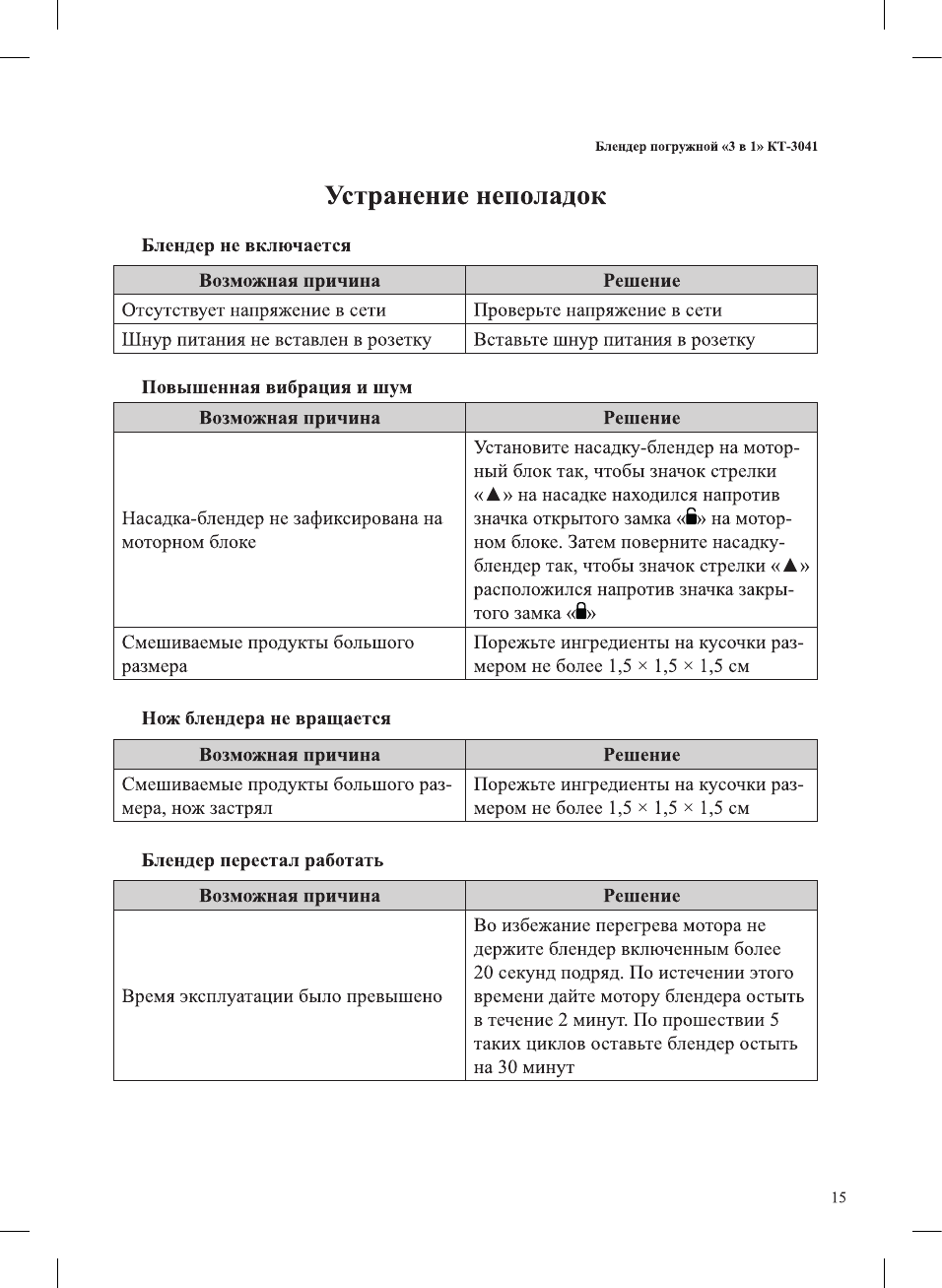 Блендер погружной «3 в 1» КТ-3041

Устранение неполадок

Блендер не включается

| Возможная причина | Решение |
|---|---|
| Отсутствует напряжение в сети | Проверьте напряжение в сети |
| Шнур питания не вставлен в розетку | Вставьте шнур питания в розетку |

Повышенная вибрация и шум

| Возможная причина | Решение |
|---|---|
| Насадка-блендер не зафиксирована на моторном блоке | Установите насадку-блендер на моторный блок так, чтобы значок стрелки «▲» на насадке находился напротив значка открытого замка «🔓» на моторном блоке. Затем поверните насадку-блендер так, чтобы значок стрелки «▲» расположился напротив значка закрытого замка «🔒» |
| Смешиваемые продукты большого размера | Порежьте ингредиенты на кусочки размером не более 1,5 × 1,5 × 1,5 см |

Нож блендера не вращается

| Возможная причина | Решение |
|---|---|
| Смешиваемые продукты большого размера, нож застрял | Порежьте ингредиенты на кусочки размером не более 1,5 × 1,5 × 1,5 см |

Блендер перестал работать

| Возможная причина | Решение |
|---|---|
| Время эксплуатации было превышено | Во избежание перегрева мотора не держите блендер включенным более 20 секунд подряд. По истечении этого времени дайте мотору блендера остыть в течение 2 минут. По прошествии 5 таких циклов оставьте блендер остыть на 30 минут |

15